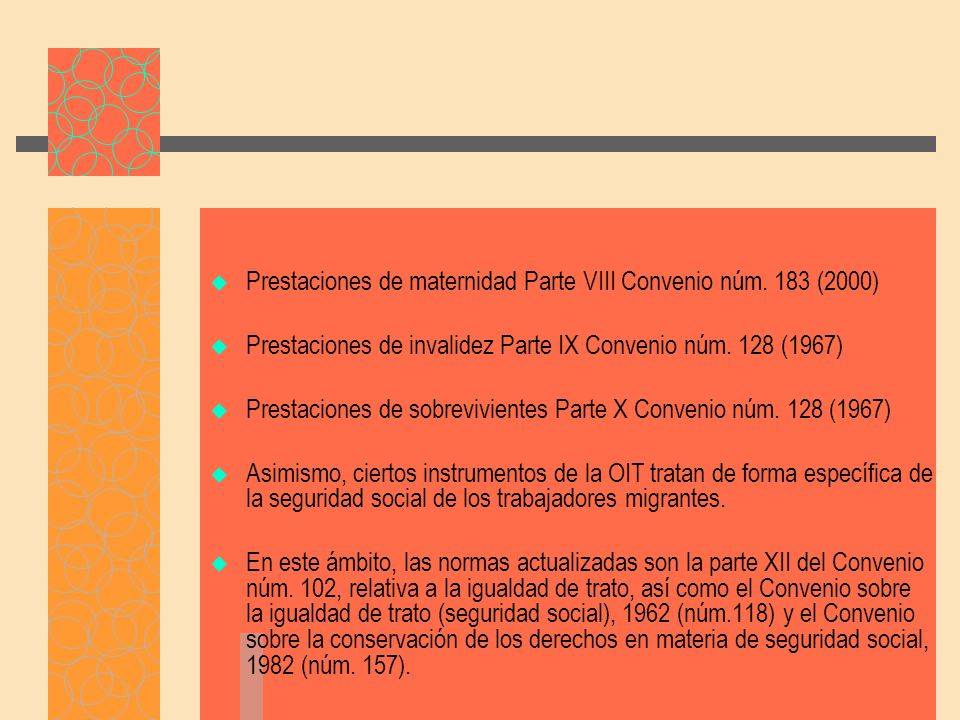 Prestaciones de maternidad Parte VIII Convenio núm. 183 (2000)

Prestaciones de invalidez Parte IX Convenio núm. 128 (1967)

Prestaciones de sobrevivientes Parte X Convenio núm. 128 (1967)

Asimismo, ciertos instrumentos de la OIT tratan de forma específica de la seguridad social de los trabajadores migrantes.

En este ámbito, las normas actualizadas son la parte XII del Convenio núm. 102, relativa a la igualdad de trato, así como el Convenio sobre la igualdad de trato (seguridad social), 1962 (núm.118) y el Convenio sobre la conservación de los derechos en materia de seguridad social, 1982 (núm. 157).